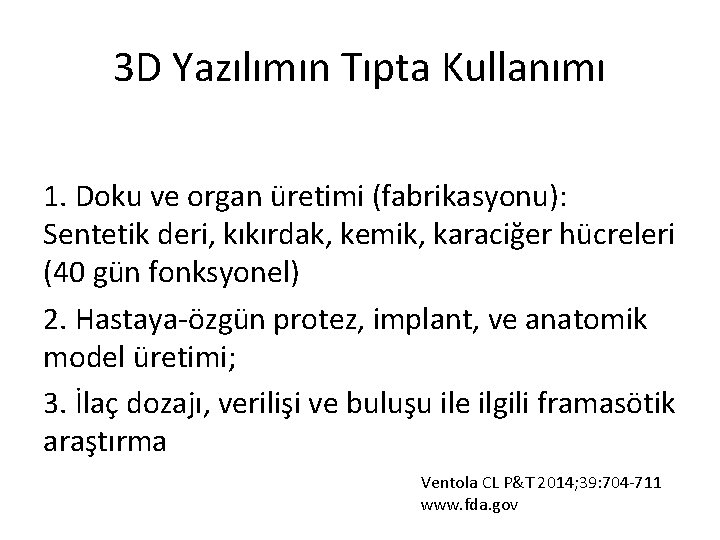 3D Yazılımın Tıpta Kullanımı

1. Doku ve organ üretimi (fabrikasyonu): Sentetik deri, kıkırdak, kemik, karaciğer hücreleri (40 gün fonksyonel)

2. Hastaya-özgün protez, implant, ve anatomik model üretimi;

3. İlaç dozajı, verilişi ve buluşu ile ilgili framasötik araştırma

Ventola CL P&T 2014;39:704-711
www.fda.gov